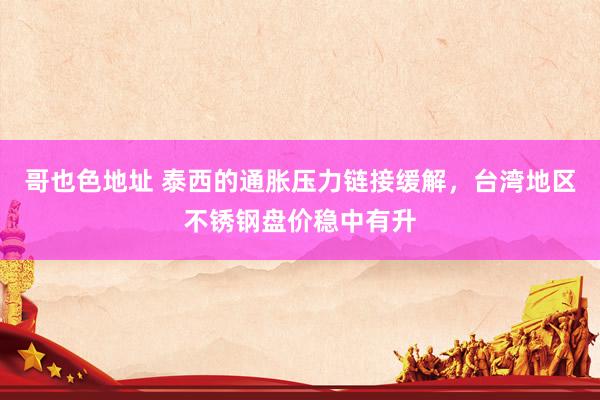 哥也色地址 泰西的通胀压力链接缓解，台湾地区不锈钢盘价稳中有升